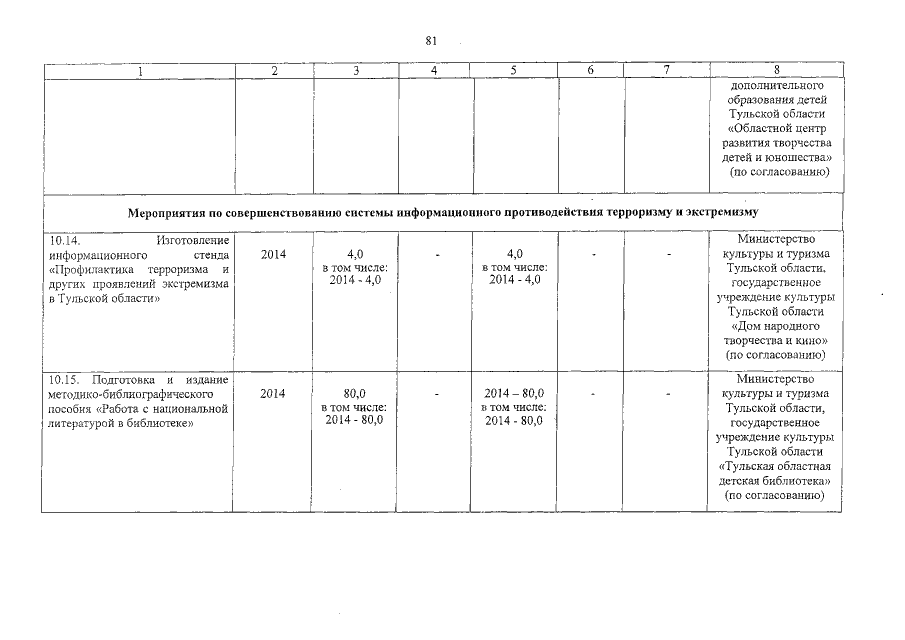 81

| 1 | 2 | 3 | 4 | 5 | 6 | 7 | 8 |
|---|---|---|---|---|---|---|---|
| | | | | | | | дополнительного образования детей Тульской области «Областной центр развития творчества детей и юношества» (по согласованию) |
| Мероприятия по совершенствованию системы информационного противодействия терроризму и экстремизму | | | | | | | |
| 10.14. Изготовление информационного стенда «Профилактика терроризма и других проявлений экстремизма в Тульской области» | 2014 | 4,0 в том числе: 2014 - 4,0 | - | 4,0 в том числе: 2014 - 4,0 | - | - | Министерство культуры и туризма Тульской области, государственное учреждение культуры Тульской области «Дом народного творчества и кино» (по согласованию) |
| 10.15. Подготовка и издание методико-библиографического пособия «Работа с национальной литературой в библиотеке» | 2014 | 80,0 в том числе: 2014 - 80,0 | - | 2014 – 80,0 в том числе: 2014 - 80,0 | - | - | Министерство культуры и туризма Тульской области, государственное учреждение культуры Тульской области «Тульская областная детская библиотека» (по согласованию) |